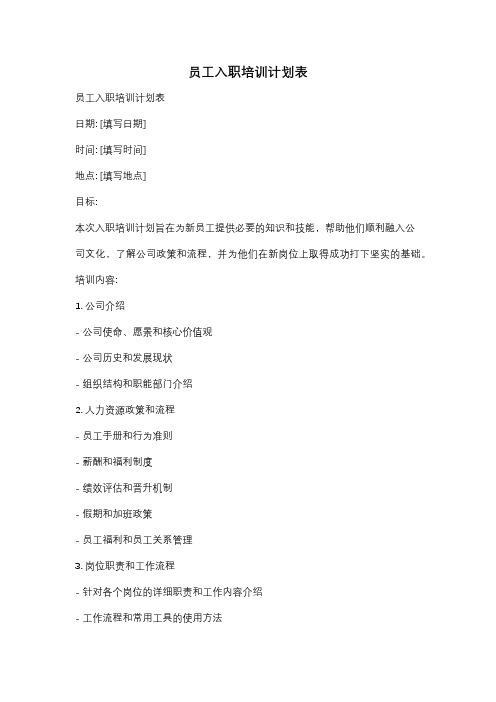 员工入职培训计划表

员工入职培训计划表

日期: [填写日期]

时间: [填写时间]

地点: [填写地点]

目标:

本次入职培训计划旨在为新员工提供必要的知识和技能，帮助他们顺利融入公司文化，了解公司政策和流程，并为他们在新岗位上取得成功打下坚实的基础。

培训内容:

1. 公司介绍

- 公司使命、愿景和核心价值观

- 公司历史和发展现状

- 组织结构和职能部门介绍

2. 人力资源政策和流程

- 员工手册和行为准则

- 薪酬和福利制度

- 绩效评估和晋升机制

- 假期和加班政策

- 员工福利和员工关系管理

3. 岗位职责和工作流程

- 针对各个岗位的详细职责和工作内容介绍

- 工作流程和常用工具的使用方法